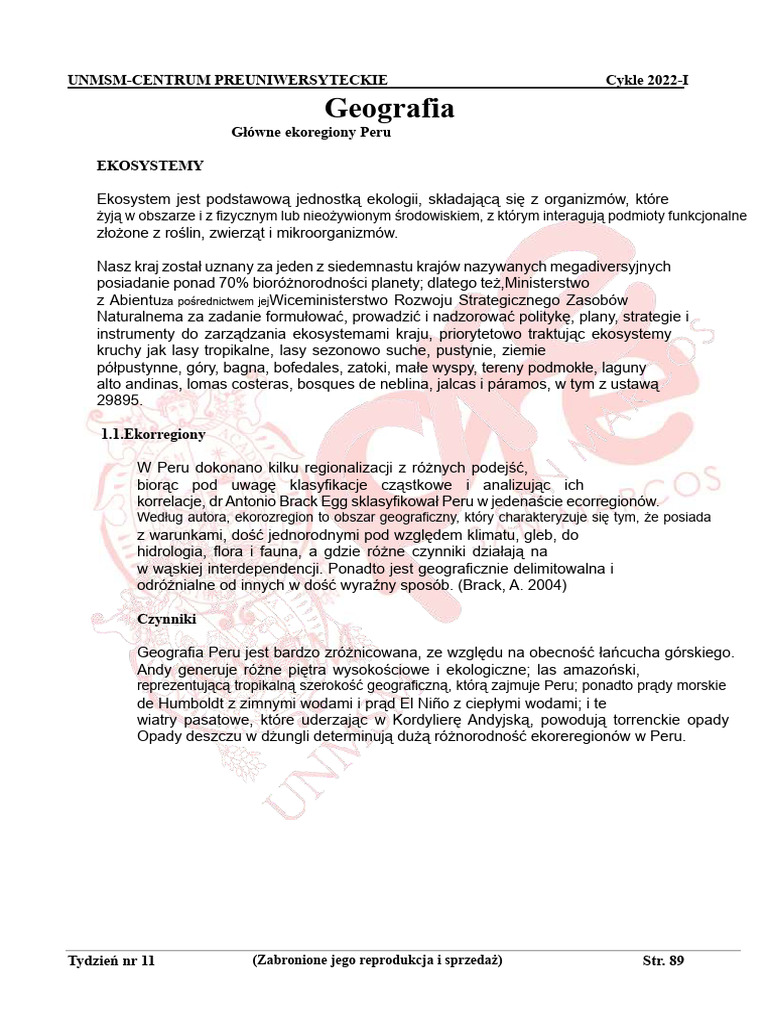 UNMSM-CENTRUM PREUNIWERSYTECKIE Cykle 2022-I

Geografia

Główne ekoregiony Peru

EKOSYSTEMY

Ekosystem jest podstawową jednostką ekologii, składającą się z organizmów, które żyją w obszarze i z fizycznym lub nieożywionym środowiskiem, z którym interagują podmioty funkcjonalne złożone z roślin, zwierząt i mikroorganizmów.

Nasz kraj został uznany za jeden z siedemnastu krajów nazywanych megadiversyjnych posiadanie ponad 70% bioróżnorodności planety; dlatego też,Ministerstwo z Abientuza pośrednictwem jejWiceministerstwo Rozwoju Strategicznego Zasobów Naturalnema za zadanie formułować, prowadzić i nadzorować politykę, plany, strategie i instrumenty do zarządzania ekosystemami kraju, priorytetowo traktując ekosystemy kruchy jak lasy tropikalne, lasy sezonowo suche, pustynie, ziemie półpustynne, góry, bagna, bofedales, zatoki, małe wyspy, tereny podmokłe, laguny alto andinas, lomas costeras, bosques de neblina, jalcas i páramos, w tym z ustawą 29895.

1.1.Ekorregiony

W Peru dokonano kilku regionalizacji z różnych podejść, biorąc pod uwagę klasyfikacje cząstkowe i analizując ich korrelacje, dr Antonio Brack Egg sklasyfikował Peru w jedenaście ecorregionów. Według autora, ekorozregion to obszar geograficzny, który charakteryzuje się tym, że posiada z warunkami, dość jednorodnymi pod względem klimatu, gleb, do hidrologia, flora i fauna, a gdzie różne czynniki działają na w wąskiej interdependencji. Ponadto jest geograficznie delimitowalna i odróżnialne od innych w dość wyraźny sposób. (Brack, A. 2004)

Czynniki

Geografia Peru jest bardzo zróżnicowana, ze względu na obecność łańcucha górskiego. Andy generuje różne piętra wysokościowe i ekologiczne; las amazoński, reprezentującą tropikalną szerokość geograficzną, którą zajmuje Peru; ponadto prądy morskie de Humboldt z zimnymi wodami i prąd El Niño z ciepłymi wodami; i te wiatry pasatowe, które uderzając w Kordylierę Andyjską, powodują torrenckie opady Opady deszczu w dżungli determinują dużą różnorodność ekoreregionów w Peru.

Tydzień nr 11 (Zabronione jego reprodukcja i sprzedaż) Str. 89